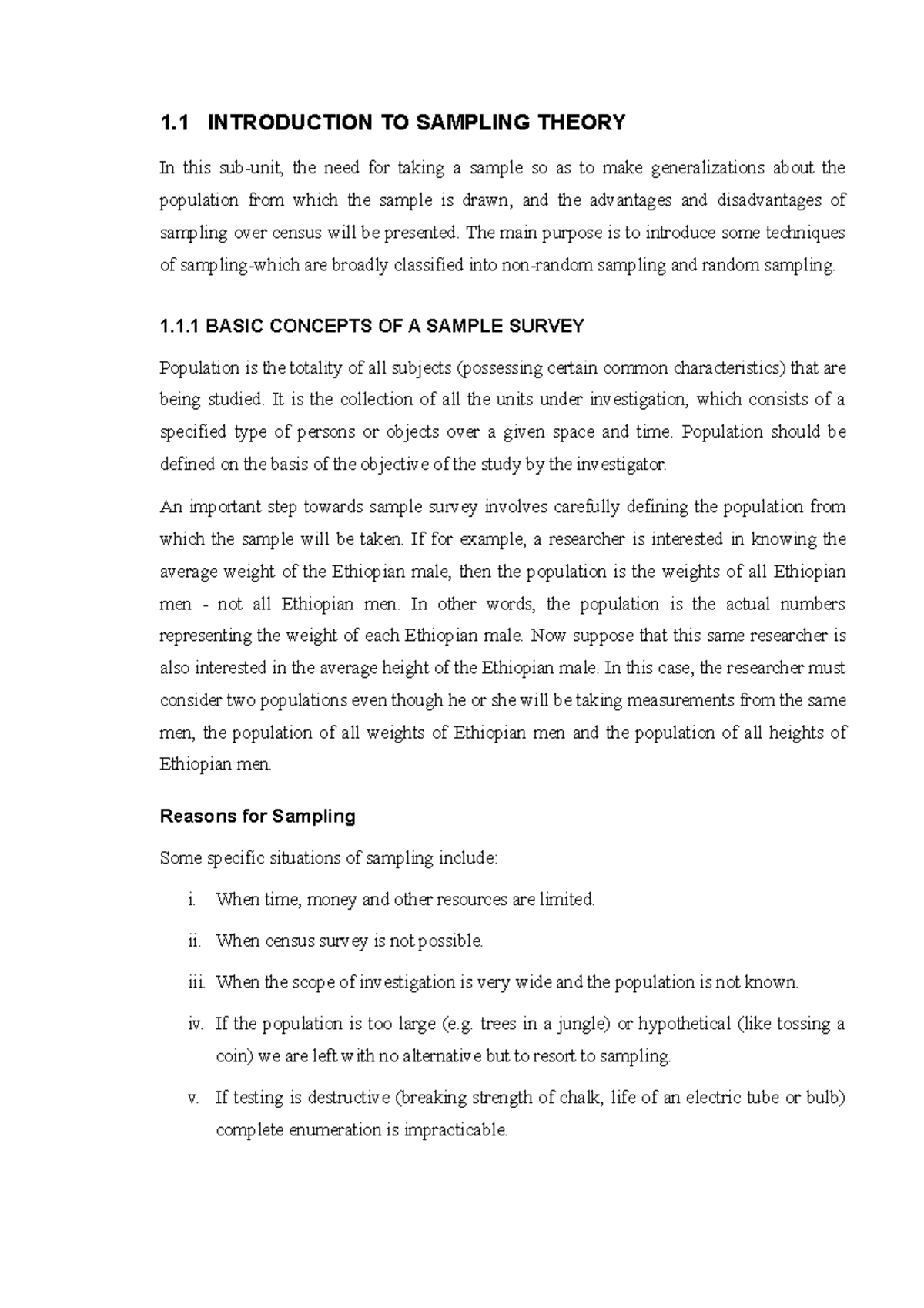 1.1 INTRODUCTION TO SAMPLING THEORY

In this sub-unit, the need for taking a sample so as to make generalizations about the population from which the sample is drawn, and the advantages and disadvantages of sampling over census will be presented. The main purpose is to introduce some techniques of sampling-which are broadly classified into non-random sampling and random sampling.

1.1.1 BASIC CONCEPTS OF A SAMPLE SURVEY

Population is the totality of all subjects (possessing certain common characteristics) that are being studied. It is the collection of all the units under investigation, which consists of a specified type of persons or objects over a given space and time. Population should be defined on the basis of the objective of the study by the investigator.

An important step towards sample survey involves carefully defining the population from which the sample will be taken. If for example, a researcher is interested in knowing the average weight of the Ethiopian male, then the population is the weights of all Ethiopian men - not all Ethiopian men. In other words, the population is the actual numbers representing the weight of each Ethiopian male. Now suppose that this same researcher is also interested in the average height of the Ethiopian male. In this case, the researcher must consider two populations even though he or she will be taking measurements from the same men, the population of all weights of Ethiopian men and the population of all heights of Ethiopian men.

Reasons for Sampling

Some specific situations of sampling include:

i. When time, money and other resources are limited.

ii. When census survey is not possible.

iii. When the scope of investigation is very wide and the population is not known.

iv. If the population is too large (e.g. trees in a jungle) or hypothetical (like tossing a coin) we are left with no alternative but to resort to sampling.

v. If testing is destructive (breaking strength of chalk, life of an electric tube or bulb) complete enumeration is impracticable.